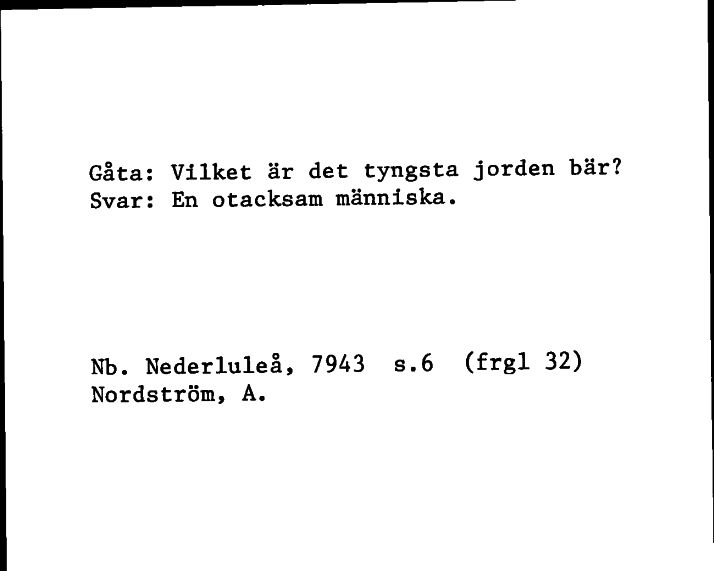 Gåta: Vilket är det tyngsta jorden bär?
Svar: En otacksam människa.

Nb. Nederluleå, 7943 s.6 (frgl 32)
Nordström, A.